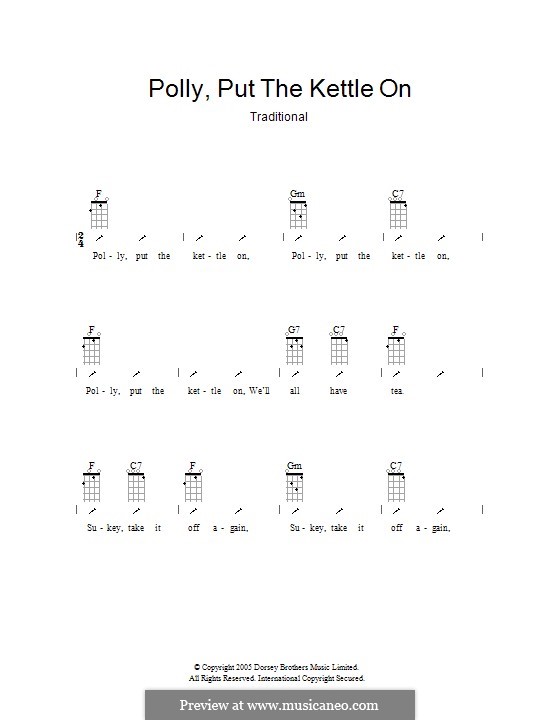 Polly, Put The Kettle On

Traditional

F Gm C7

$\frac{2}{4}$

Pol - ly, put the ket - tle on, Pol - ly, put the ket - tle on,

F G7 C7 F

Pol - ly, put the ket - tle on, We'll all have tea.

F C7 F Gm C7

Su - key, take it off a - gain, Su - key, take it off a - gain,

© Copyright 2005 Dorsey Brothers Music Limited.
All Rights Reserved. International Copyright Secured.

Preview at www.musicaneo.com